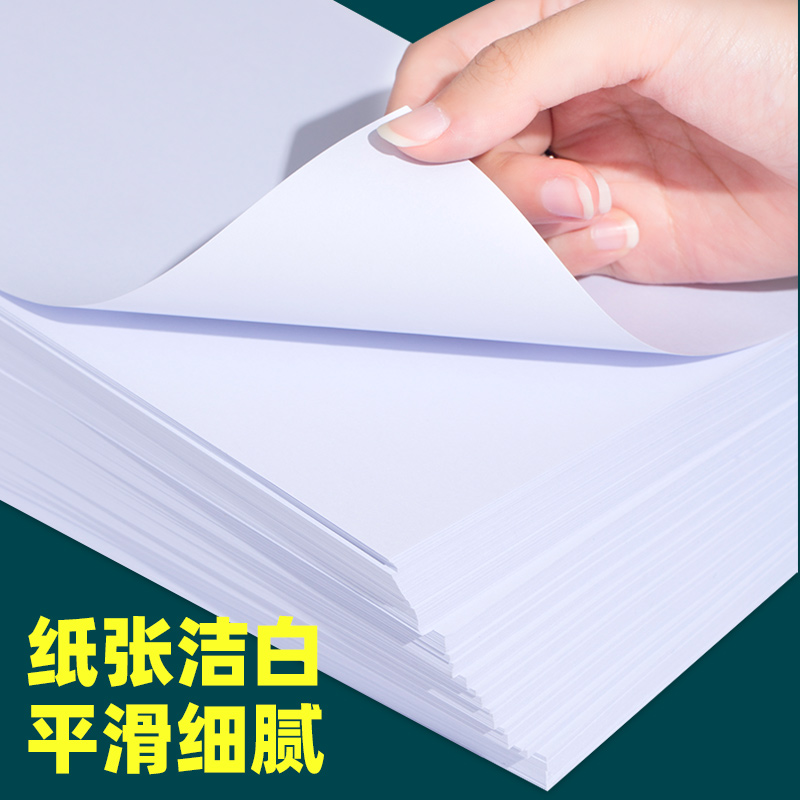 纸张洁白
平滑细腻